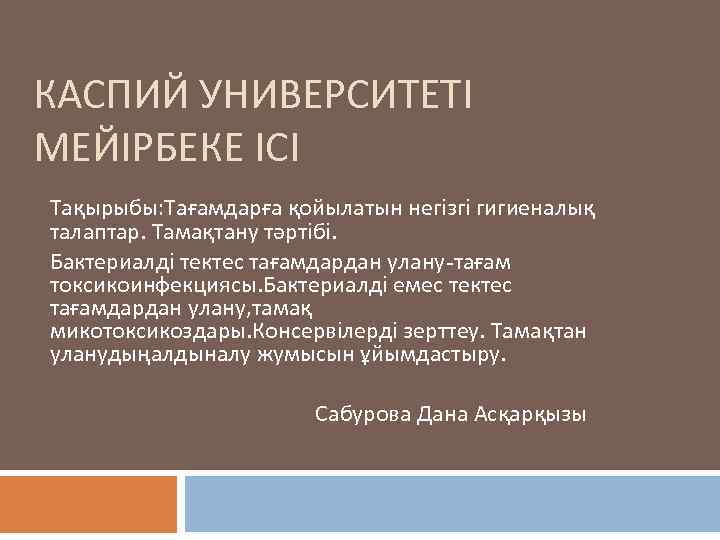 КАСПИЙ УНИВЕРСИТЕТІ МЕЙІРБЕКЕ ІСІ

Тақырыбы:Тағамдарға қойылатын негізгі гигиеналық талаптар. Тамақтану тәртібі.

Бактериалді тектес тағамдардан улану-тағам токсикоинфекциясы.Бактериалді емес тектес тағамдардан улану,тамақ микотоксикоздары.Консервілерді зерттеу. Тамақтан уланудыңалдыналу жумысын ұйымдастыру.

Сабурова Дана Асқарқызы